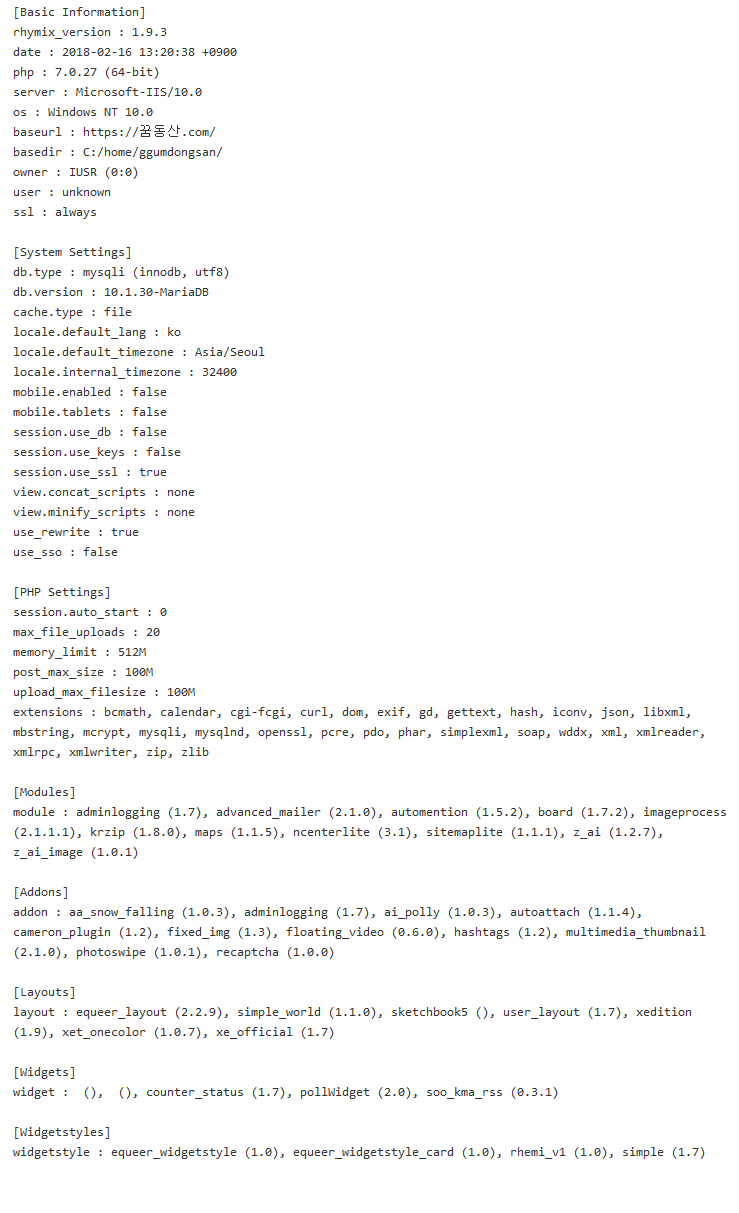 [Basic Information]
rhymix_version : 1.9.3
date : 2018-02-16 13:20:38 +0900
php : 7.0.27 (64-bit)
server : Microsoft-IIS/10.0
os : Windows NT 10.0
baseurl : https://꿈동산.com/
basedir : C:/home/ggumdongsan/
owner : IUSR (0:0)
user : unknown
ssl : always

[System Settings]
db.type : mysqli (innodb, utf8)
db.version : 10.1.30-MariaDB
cache.type : file
locale.default_lang : ko
locale.default_timezone : Asia/Seoul
locale.internal_timezone : 32400
mobile.enabled : false
mobile.tablets : false
session.use_db : false
session.use_keys : false
session.use_ssl : true
view.concat_scripts : none
view.minify_scripts : none
use_rewrite : true
use_sso : false

[PHP Settings]
session.auto_start : 0
max_file_uploads : 20
memory_limit : 512M
post_max_size : 100M
upload_max_filesize : 100M
extensions : bcmath, calendar, cgi-fcgi, curl, dom, exif, gd, gettext, hash, iconv, json, libxml, mbstring, mcrypt, mysqli, mysqlnd, openssl, pcre, pdo, phar, simplexml, soap, wddx, xml, xmlreader, xmlrpc, xmlwriter, zip, zlib

[Modules]
module : adminlogging (1.7), advanced_mailer (2.1.0), automention (1.5.2), board (1.7.2), imageprocess (2.1.1.1), krzip (1.8.0), maps (1.1.5), ncenterlite (3.1), sitemaplite (1.1.1), z_ai (1.2.7), z_ai_image (1.0.1)

[Addons]
addon : aa_snow_falling (1.0.3), adminlogging (1.7), ai_polly (1.0.3), autoattach (1.1.4), cameron_plugin (1.2), fixed_img (1.3), floating_video (0.6.0), hashtags (1.2), multimedia_thumbnail (2.1.0), photoswipe (1.0.1), recaptcha (1.0.0)

[Layouts]
layout : equeer_layout (2.2.9), simple_world (1.1.0), sketchbook5 (), user_layout (1.7), xedition (1.9), xet_onecolor (1.0.7), xe_official (1.7)

[Widgets]
widget : (), (), counter_status (1.7), pollWidget (2.0), soo_kma_rss (0.3.1)

[Widgetstyles]
widgetstyle : equeer_widgetstyle (1.0), equeer_widgetstyle_card (1.0), rhemi_v1 (1.0), simple (1.7)